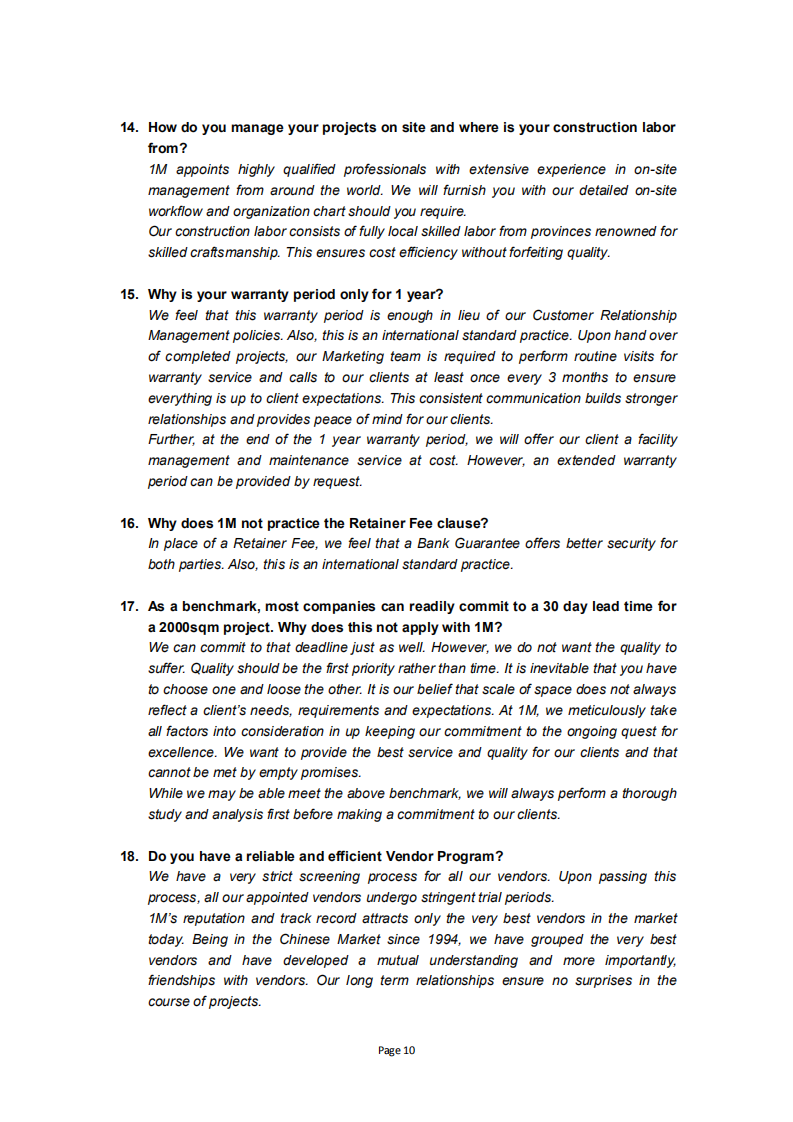 14. How do you manage your projects on site and where is your construction labor from?

1M appoints highly qualified professionals with extensive experience in on-site management from around the world. We will furnish you with our detailed on-site workflow and organization chart should you require.

Our construction labor consists of fully local skilled labor from provinces renowned for skilled craftsmanship. This ensures cost efficiency without forfeiting quality.

15. Why is your warranty period only for 1 year?

We feel that this warranty period is enough in lieu of our Customer Relationship Management policies. Also, this is an international standard practice. Upon hand over of completed projects, our Marketing team is required to perform routine visits for warranty service and calls to our clients at least once every 3 months to ensure everything is up to client expectations. This consistent communication builds stronger relationships and provides peace of mind for our clients.

Further, at the end of the 1 year warranty period, we will offer our client a facility management and maintenance service at cost. However, an extended warranty period can be provided by request.

16. Why does 1M not practice the Retainer Fee clause?

In place of a Retainer Fee, we feel that a Bank Guarantee offers better security for both parties. Also, this is an international standard practice.

17. As a benchmark, most companies can readily commit to a 30 day lead time for a 2000sqm project. Why does this not apply with 1M?

We can commit to that deadline just as well. However, we do not want the quality to suffer. Quality should be the first priority rather than time. It is inevitable that you have to choose one and loose the other. It is our belief that scale of space does not always reflect a client's needs, requirements and expectations. At 1M, we meticulously take all factors into consideration in up keeping our commitment to the ongoing quest for excellence. We want to provide the best service and quality for our clients and that cannot be met by empty promises.

While we may be able meet the above benchmark, we will always perform a thorough study and analysis first before making a commitment to our clients.

18. Do you have a reliable and efficient Vendor Program?

We have a very strict screening process for all our vendors. Upon passing this process, all our appointed vendors undergo stringent trial periods.

1M's reputation and track record attracts only the very best vendors in the market today. Being in the Chinese Market since 1994, we have grouped the very best vendors and have developed a mutual understanding and more importantly, friendships with vendors. Our long term relationships ensure no surprises in the course of projects.

Page 10